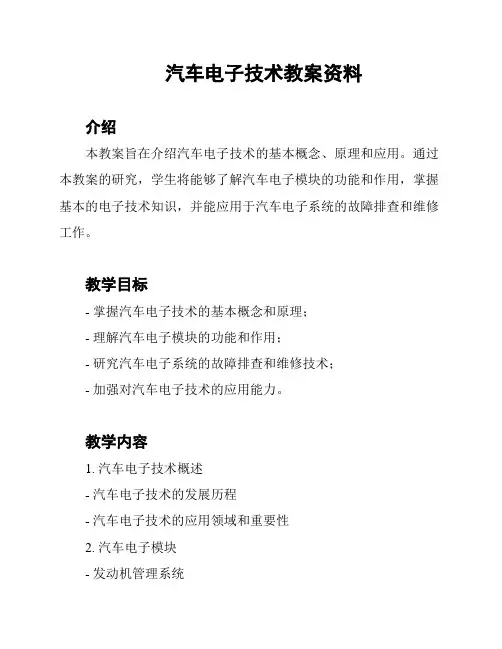 汽车电子技术教案资料

介绍

本教案旨在介绍汽车电子技术的基本概念、原理和应用。通过本教案的研究，学生将能够了解汽车电子模块的功能和作用，掌握基本的电子技术知识，并能应用于汽车电子系统的故障排查和维修工作。

教学目标

- 掌握汽车电子技术的基本概念和原理；
- 理解汽车电子模块的功能和作用；
- 研究汽车电子系统的故障排查和维修技术；
- 加强对汽车电子技术的应用能力。

教学内容

1. 汽车电子技术概述
- 汽车电子技术的发展历程
- 汽车电子技术的应用领域和重要性
2. 汽车电子模块
- 发动机管理系统